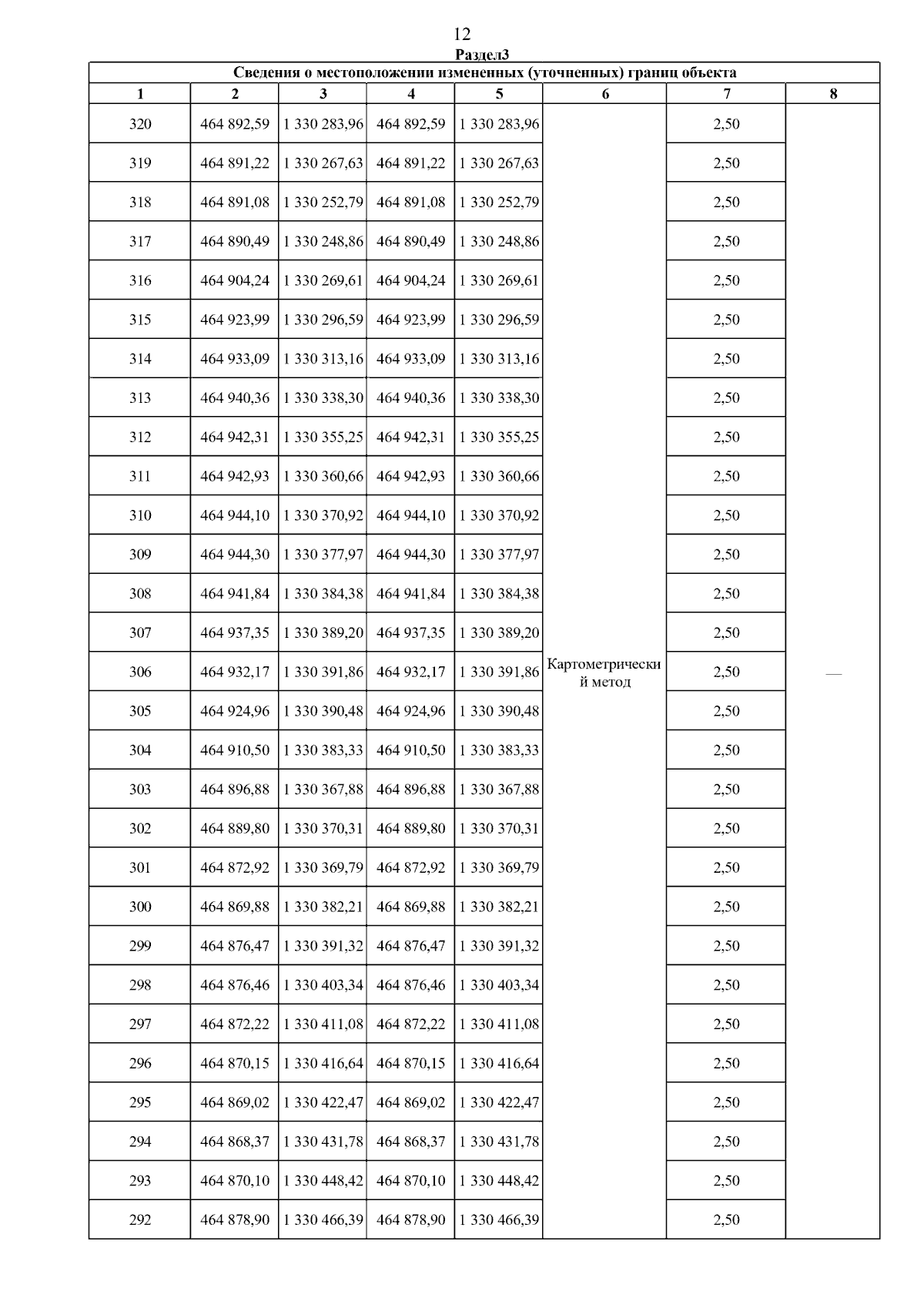 12

Раздел3

Сведения о местоположении измененных (уточненных) границ объекта

| 1 | 2 | 3 | 4 | 5 | 6 | 7 | 8 |
|---|---|---|---|---|---|---|---|
| 320 | 464 892,59 | 1 330 283,96 | 464 892,59 | 1 330 283,96 | Картометрический метод | 2,50 | — |
| 319 | 464 891,22 | 1 330 267,63 | 464 891,22 | 1 330 267,63 | | 2,50 | |
| 318 | 464 891,08 | 1 330 252,79 | 464 891,08 | 1 330 252,79 | | 2,50 | |
| 317 | 464 890,49 | 1 330 248,86 | 464 890,49 | 1 330 248,86 | | 2,50 | |
| 316 | 464 904,24 | 1 330 269,61 | 464 904,24 | 1 330 269,61 | | 2,50 | |
| 315 | 464 923,99 | 1 330 296,59 | 464 923,99 | 1 330 296,59 | | 2,50 | |
| 314 | 464 933,09 | 1 330 313,16 | 464 933,09 | 1 330 313,16 | | 2,50 | |
| 313 | 464 940,36 | 1 330 338,30 | 464 940,36 | 1 330 338,30 | | 2,50 | |
| 312 | 464 942,31 | 1 330 355,25 | 464 942,31 | 1 330 355,25 | | 2,50 | |
| 311 | 464 942,93 | 1 330 360,66 | 464 942,93 | 1 330 360,66 | | 2,50 | |
| 310 | 464 944,10 | 1 330 370,92 | 464 944,10 | 1 330 370,92 | | 2,50 | |
| 309 | 464 944,30 | 1 330 377,97 | 464 944,30 | 1 330 377,97 | | 2,50 | |
| 308 | 464 941,84 | 1 330 384,38 | 464 941,84 | 1 330 384,38 | | 2,50 | |
| 307 | 464 937,35 | 1 330 389,20 | 464 937,35 | 1 330 389,20 | | 2,50 | |
| 306 | 464 932,17 | 1 330 391,86 | 464 932,17 | 1 330 391,86 | | 2,50 | |
| 305 | 464 924,96 | 1 330 390,48 | 464 924,96 | 1 330 390,48 | | 2,50 | |
| 304 | 464 910,50 | 1 330 383,33 | 464 910,50 | 1 330 383,33 | | 2,50 | |
| 303 | 464 896,88 | 1 330 367,88 | 464 896,88 | 1 330 367,88 | | 2,50 | |
| 302 | 464 889,80 | 1 330 370,31 | 464 889,80 | 1 330 370,31 | | 2,50 | |
| 301 | 464 872,92 | 1 330 369,79 | 464 872,92 | 1 330 369,79 | | 2,50 | |
| 300 | 464 869,88 | 1 330 382,21 | 464 869,88 | 1 330 382,21 | | 2,50 | |
| 299 | 464 876,47 | 1 330 391,32 | 464 876,47 | 1 330 391,32 | | 2,50 | |
| 298 | 464 876,46 | 1 330 403,34 | 464 876,46 | 1 330 403,34 | | 2,50 | |
| 297 | 464 872,22 | 1 330 411,08 | 464 872,22 | 1 330 411,08 | | 2,50 | |
| 296 | 464 870,15 | 1 330 416,64 | 464 870,15 | 1 330 416,64 | | 2,50 | |
| 295 | 464 869,02 | 1 330 422,47 | 464 869,02 | 1 330 422,47 | | 2,50 | |
| 294 | 464 868,37 | 1 330 431,78 | 464 868,37 | 1 330 431,78 | | 2,50 | |
| 293 | 464 870,10 | 1 330 448,42 | 464 870,10 | 1 330 448,42 | | 2,50 | |
| 292 | 464 878,90 | 1 330 466,39 | 464 878,90 | 1 330 466,39 | | 2,50 | |